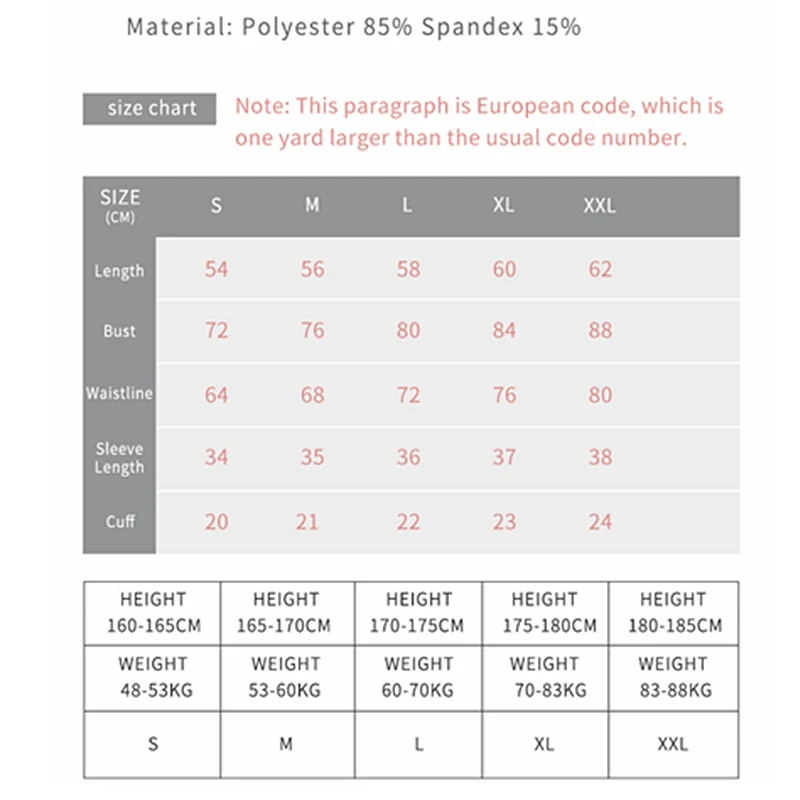 Material: Polyester 85% Spandex 15%

size chart

Note: This paragraph is European code, which is one yard larger than the usual code number.

| SIZE (CM) | S | M | L | XL | XXL |
|---|---|---|---|---|---|
| Length | 54 | 56 | 58 | 60 | 62 |
| Bust | 72 | 76 | 80 | 84 | 88 |
| Waistline | 64 | 68 | 72 | 76 | 80 |
| Sleeve Length | 34 | 35 | 36 | 37 | 38 |
| Cuff | 20 | 21 | 22 | 23 | 24 |

| HEIGHT 160-165CM | HEIGHT 165-170CM | HEIGHT 170-175CM | HEIGHT 175-180CM | HEIGHT 180-185CM |
|---|---|---|---|---|
| WEIGHT 48-53KG | WEIGHT 53-60KG | WEIGHT 60-70KG | WEIGHT 70-83KG | WEIGHT 83-88KG |
| S | M | L | XL | XXL |